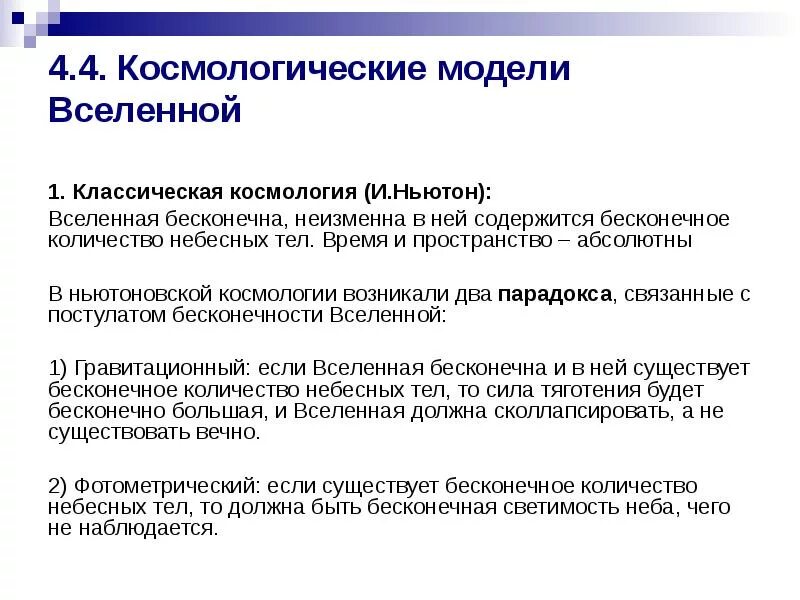 4.4. Космологические модели Вселенной

1. Классическая космология (И.Ньютон):

Вселенная бесконечна, неизменна в ней содержится бесконечное количество небесных тел. Время и пространство – абсолютны

В ньютоновской космологии возникали два парадокса, связанные с постулатом бесконечности Вселенной:

1) Гравитационный: если Вселенная бесконечна и в ней существует бесконечное количество небесных тел, то сила тяготения будет бесконечно большая, и Вселенная должна сколлапсировать, а не существовать вечно.

2) Фотометрический: если существует бесконечное количество небесных тел, то должна быть бесконечная светимость неба, чего не наблюдается.